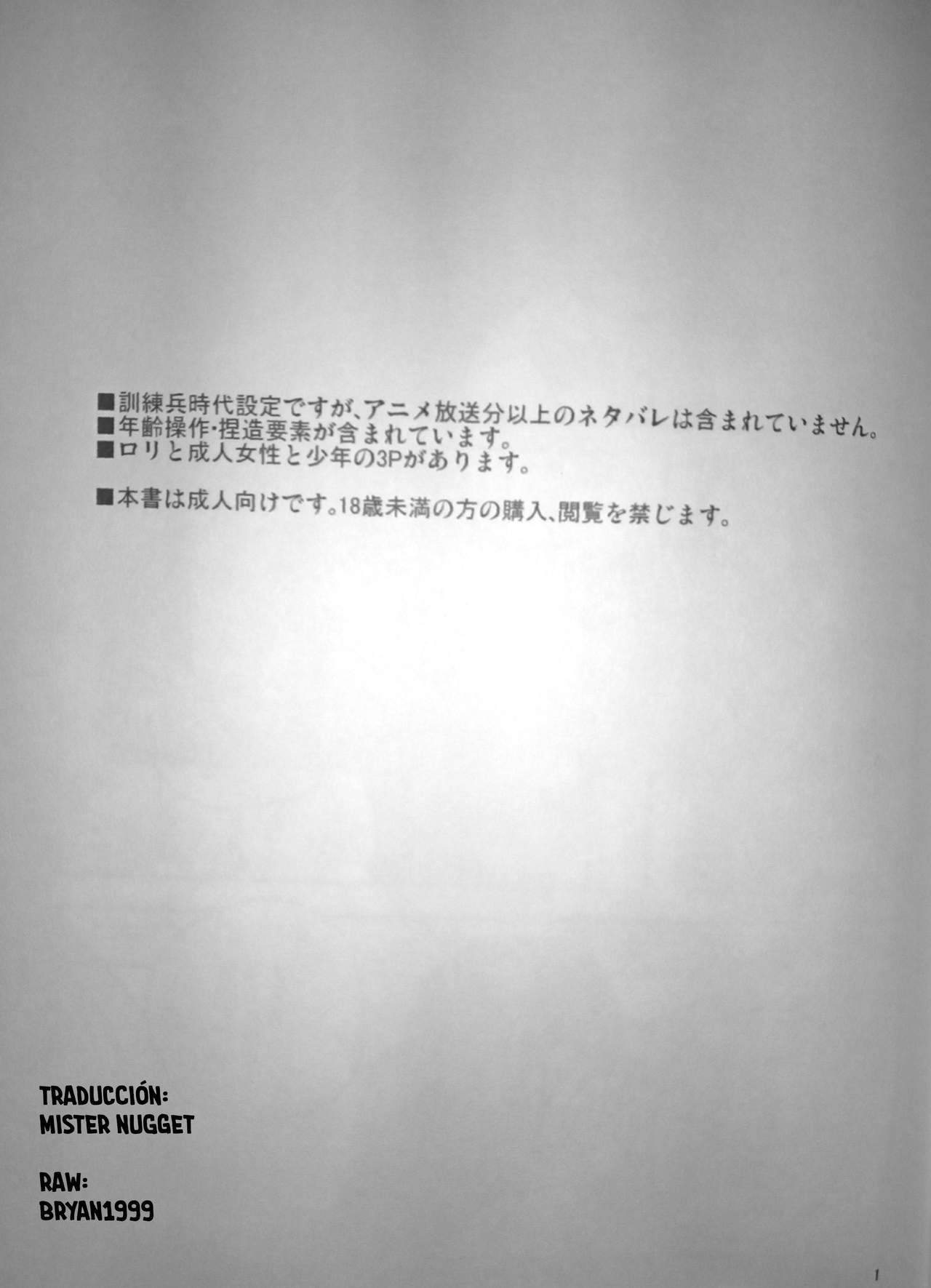 ■訓練兵時代設定ですが、アニメ放送分以上のネタバレは含まれていません。
■年齢操作・捏造要素が含まれています。
■ロリと成人女性と少年の3Pがあります。

■本書は成人向けです。18歳未満の方の購入、閲覧を禁じます。

TRADUCCIÓN:
MISTER NUGGET

RAW:
BRYAN1999

1